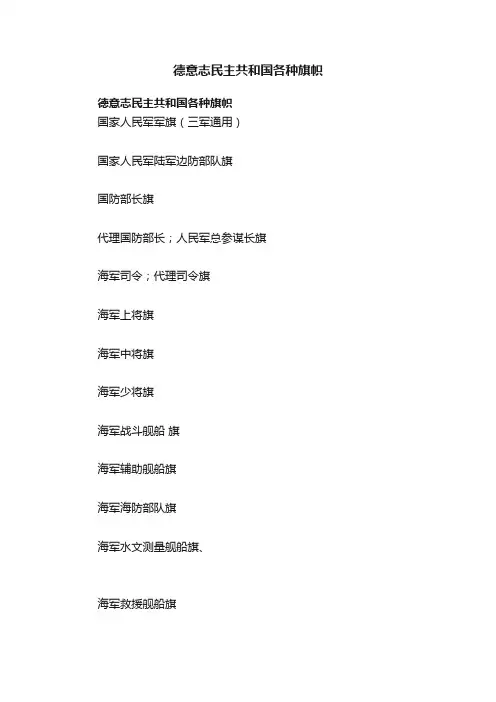 德意志民主共和国各种旗帜

德意志民主共和国各种旗帜
国家人民军军旗（三军通用）

国家人民军陆军边防部队旗

国防部长旗

代理国防部长；人民军总参谋长旗

海军司令；代理司令旗

海军上将旗

海军中将旗

海军少将旗

海军战斗舰船 旗

海军辅助舰船旗

海军海防部队旗

海军水文测量舰船旗、

海军救援舰船旗